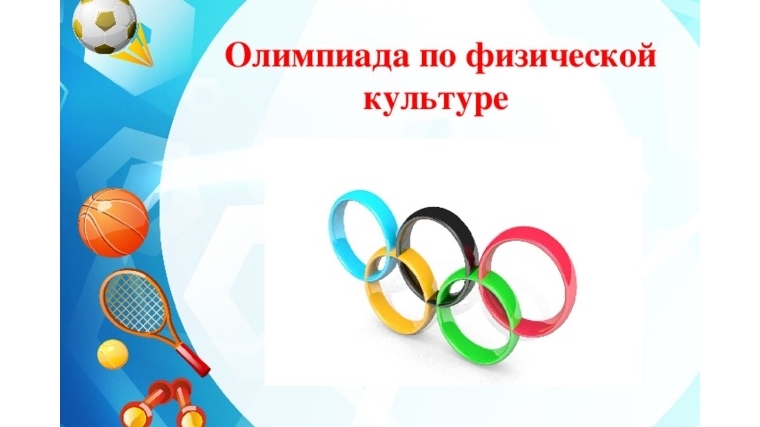 Олимпиада по физической культуре